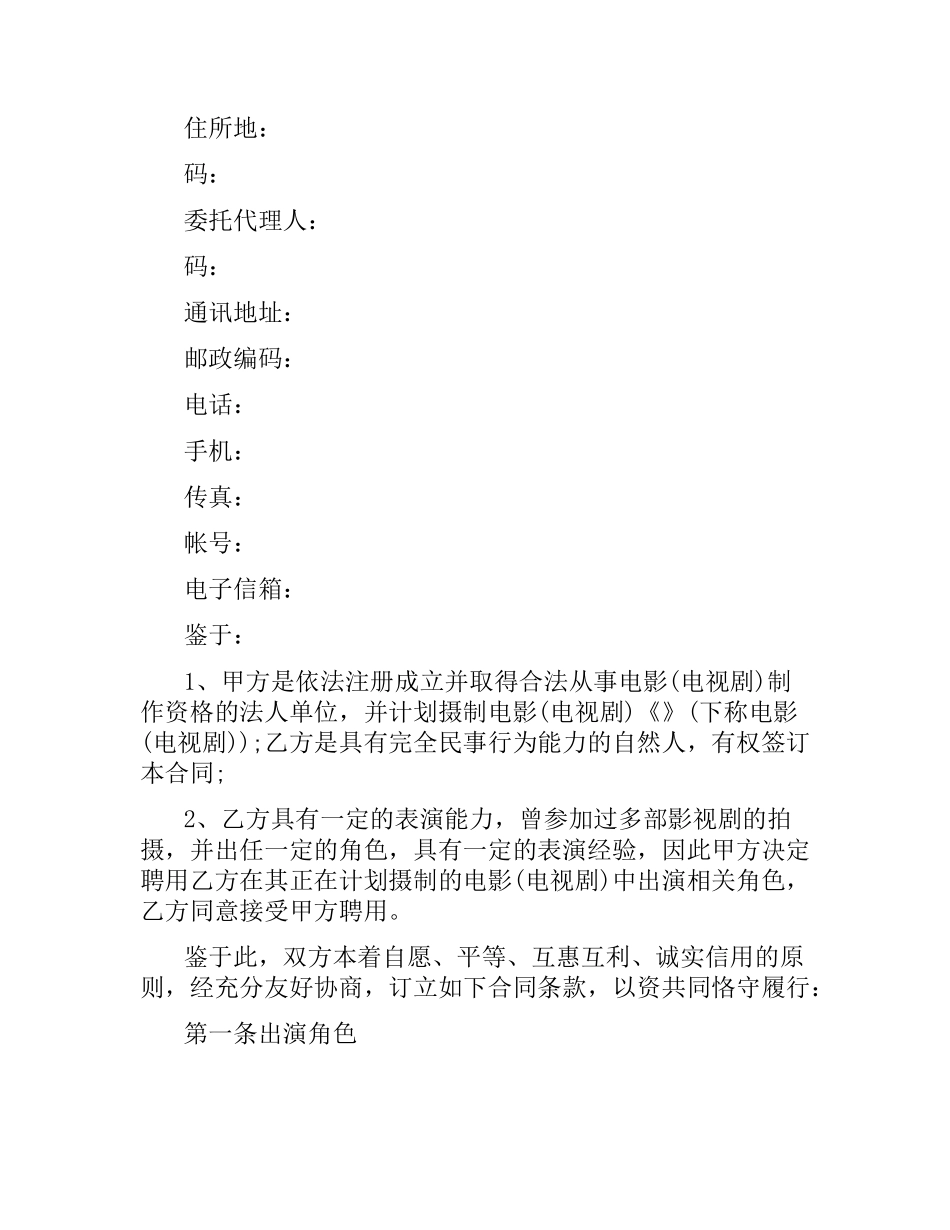 住所地：

码：

委托代理人：

码：

通讯地址：

邮政编码：

电话：

手机：

传真：

帐号：

电子信箱：

鉴于：

1、甲方是依法注册成立并取得合法从事电影(电视剧)制作资格的法人单位，并计划摄制电影(电视剧)《》(下称电影(电视剧));乙方是具有完全民事行为能力的自然人，有权签订本合同;

2、乙方具有一定的表演能力，曾参加过多部影视剧的拍摄，并出任一定的角色，具有一定的表演经验，因此甲方决定聘用乙方在其正在计划摄制的电影(电视剧)中出演相关角色，乙方同意接受甲方聘用。

鉴于此，双方本着自愿、平等、互惠互利、诚实信用的原则，经充分友好协商，订立如下合同条款，以资共同恪守履行：

第一条出演角色